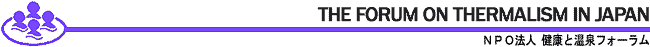 THE FORUM ON THERMALISM IN JAPAN

ＮＰＯ法人 健康と温泉フォーラム